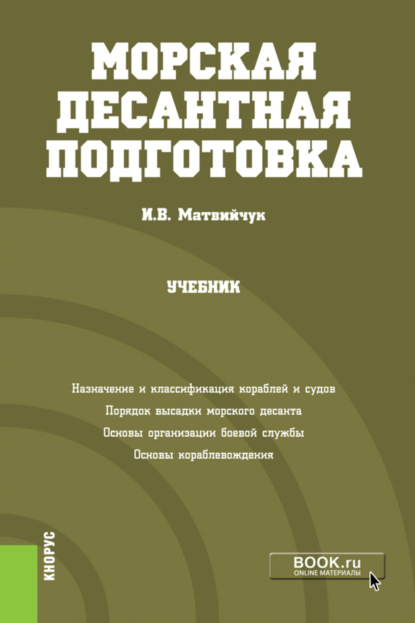 МОРСКАЯ ДЕСАНТНАЯ ПОДГОТОВКА

И.В. Матвийчук

УЧЕБНИК

Назначение и классификация кораблей и судов
Порядок высадки морского десанта
Основы организации боевой службы
Основы кораблевождения

КНОРУС

BOOK.ru
ONLINE МАТЕРИАЛЫ